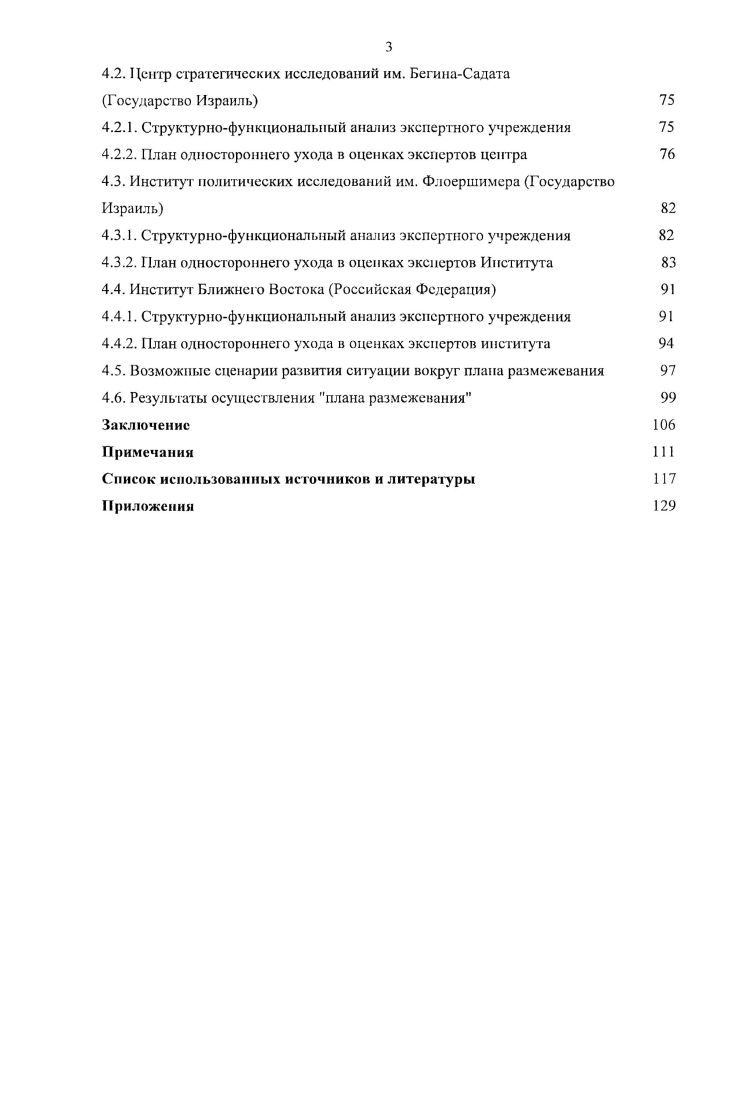 3

4.2. Центр стратегических исследований им. Бегина-Садата (Государство Израиль) 75

4.2.1. Структурно-функциональный анализ экспертного учреждения 75

4.2.2. План одностороннего ухода в оценках экспертов центра 76

4.3. Институт политических исследований им. Флоершимера (Государство Израиль) 82

4.3.1. Структурно-функциональный анализ экспертного учреждения 82

4.3.2. План одностороннего ухода в оценках экспертов Института 83

4.4. Институт Ближнего Востока (Российская Федерация) 91

4.4.1. Структурно-функциональный анализ экспертного учреждения 91

4.4.2. План одностороннего ухода в оценках экспертов института 94

4.5. Возможные сценарии развития ситуации вокруг плана размежевания 97

4.6. Результаты осуществления "плана размежевания" 99

**Заключение** 106

**Примечания** 111

**Список использованных источников и литературы** 117

**Приложения** 129